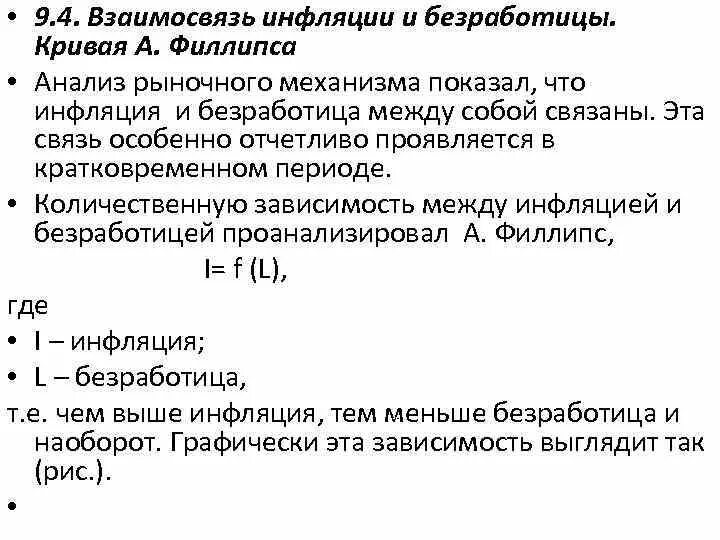 • 9.4. Взаимосвязь инфляции и безработицы. Кривая А. Филлипса

• Анализ рыночного механизма показал, что инфляция и безработица между собой связаны. Эта связь особенно отчетливо проявляется в кратковременном периоде.

• Количественную зависимость между инфляцией и безработицей проанализировал А. Филлипс,

$I= f (L)$,

где

• I – инфляция;

• L – безработица,

т.е. чем выше инфляция, тем меньше безработица и наоборот. Графически эта зависимость выглядит так (рис.).

•